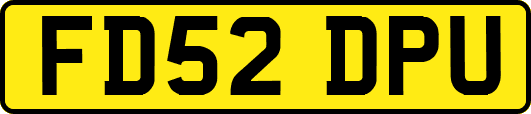 FD52 DPU